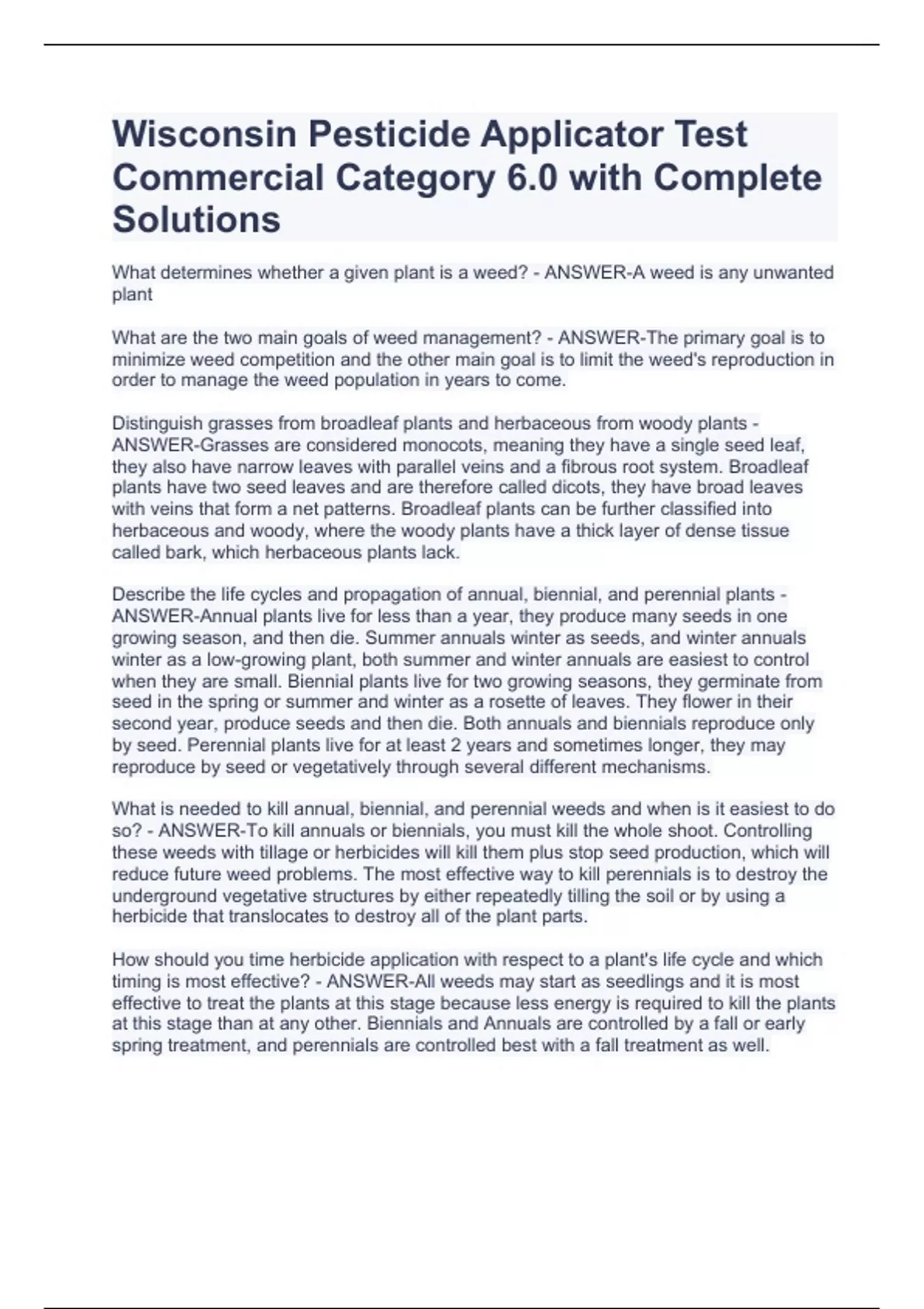 Wisconsin Pesticide Applicator Test Commercial Category 6.0 with Complete Solutions

What determines whether a given plant is a weed? - ANSWER-A weed is any unwanted plant

What are the two main goals of weed management? - ANSWER-The primary goal is to minimize weed competition and the other main goal is to limit the weed's reproduction in order to manage the weed population in years to come.

Distinguish grasses from broadleaf plants and herbaceous from woody plants - ANSWER-Grasses are considered monocots, meaning they have a single seed leaf, they also have narrow leaves with parallel veins and a fibrous root system. Broadleaf plants have two seed leaves and are therefore called dicots, they have broad leaves with veins that form a net patterns. Broadleaf plants can be further classified into herbaceous and woody, where the woody plants have a thick layer of dense tissue called bark, which herbaceous plants lack.

Describe the life cycles and propagation of annual, biennial, and perennial plants - ANSWER-Annual plants live for less than a year, they produce many seeds in one growing season, and then die. Summer annuals winter as seeds, and winter annuals winter as a low-growing plant, both summer and winter annuals are easiest to control when they are small. Biennial plants live for two growing seasons, they germinate from seed in the spring or summer and winter as a rosette of leaves. They flower in their second year, produce seeds and then die. Both annuals and biennials reproduce only by seed. Perennial plants live for at least 2 years and sometimes longer, they may reproduce by seed or vegetatively through several different mechanisms.

What is needed to kill annual, biennial, and perennial weeds and when is it easiest to do so? - ANSWER-To kill annuals or biennials, you must kill the whole shoot. Controlling these weeds with tillage or herbicides will kill them plus stop seed production, which will reduce future weed problems. The most effective way to kill perennials is to destroy the underground vegetative structures by either repeatedly tilling the soil or by using a herbicide that translocates to destroy all of the plant parts.

How should you time herbicide application with respect to a plant's life cycle and which timing is most effective? - ANSWER-All weeds may start as seedlings and it is most effective to treat the plants at this stage because less energy is required to kill the plants at this stage than at any other. Biennials and Annuals are controlled by a fall or early spring treatment, and perennials are controlled best with a fall treatment as well.